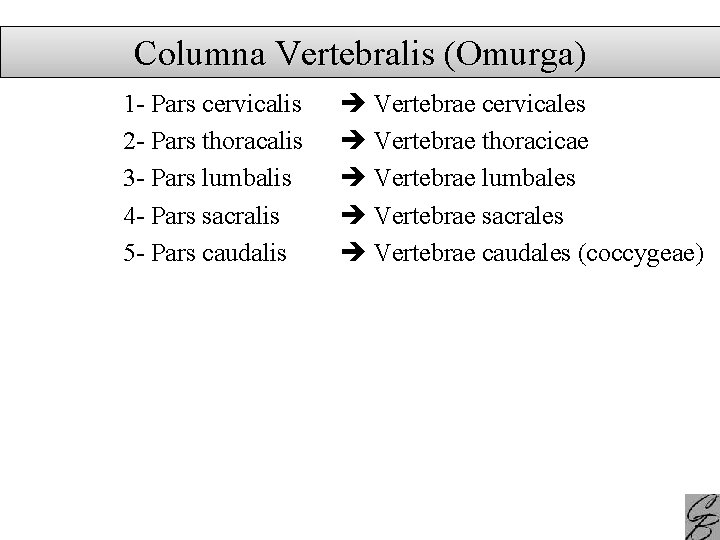 Columna Vertebralis (Omurga)

1- Pars cervicalis → Vertebrae cervicales
2- Pars thoracalis → Vertebrae thoracicae
3- Pars lumbalis → Vertebrae lumbales
4- Pars sacralis → Vertebrae sacrales
5- Pars caudalis → Vertebrae caudales (coccygeae)

CB